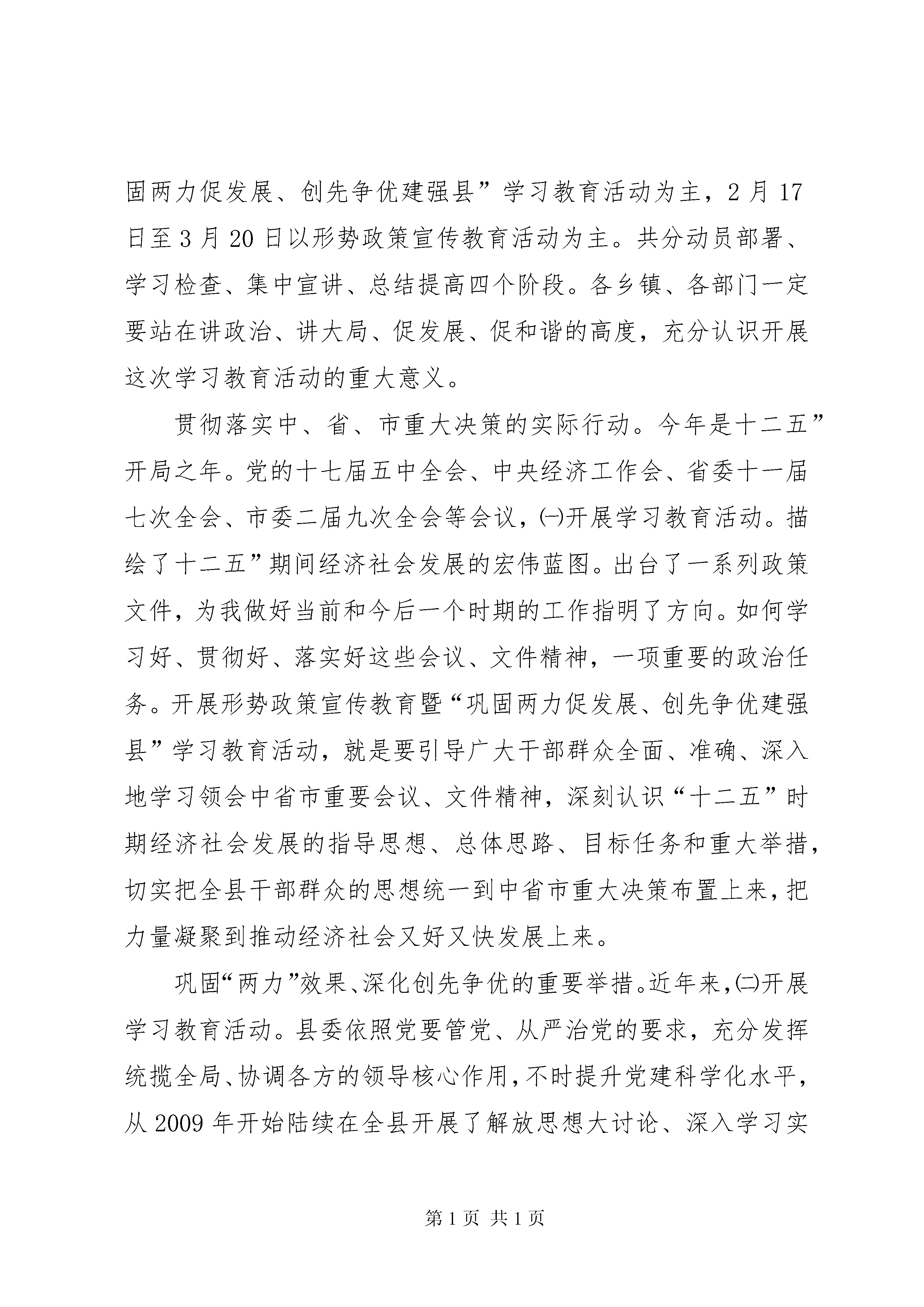 固两力促发展、创先争优建强县”学习教育活动为主，2月17日至3月20日以形势政策宣传教育活动为主。共分动员部署、学习检查、集中宣讲、总结提高四个阶段。各乡镇、各部门一定要站在讲政治、讲大局、促发展、促和谐的高度，充分认识开展这次学习教育活动的重大意义。

贯彻落实中、省、市重大决策的实际行动。今年是十二五”开局之年。党的十七届五中全会、中央经济工作会、省委十一届七次全会、市委二届九次全会等会议，㈠开展学习教育活动。描绘了十二五”期间经济社会发展的宏伟蓝图。出台了一系列政策文件，为我做好当前和今后一个时期的工作指明了方向。如何学习好、贯彻好、落实好这些会议、文件精神，一项重要的政治任务。开展形势政策宣传教育暨“巩固两力促发展、创先争优建强县”学习教育活动，就是要引导广大干部群众全面、准确、深入地学习领会中省市重要会议、文件精神，深刻认识“十二五”时期经济社会发展的指导思想、总体思路、目标任务和重大举措，切实把全县干部群众的思想统一到中省市重大决策布置上来，把力量凝聚到推动经济社会又好又快发展上来。

巩固“两力”效果、深化创先争优的重要举措。近年来，㈡开展学习教育活动。县委依照党要管党、从严治党的要求，充分发挥统揽全局、协调各方的领导核心作用，不时提升党建科学化水平，从2009年开始陆续在全县开展了解放思想大讨论、深入学习实

第1页 共1页